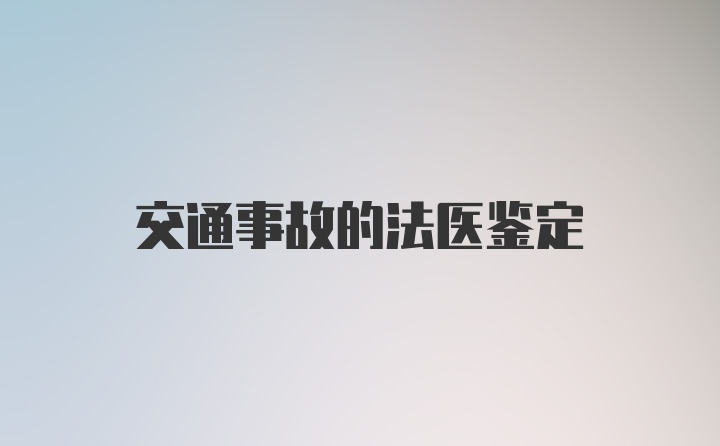 交通事故的法医鉴定